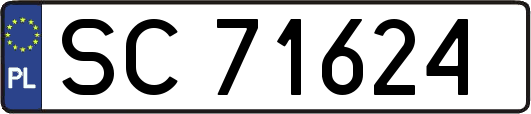 PL
SC 71624